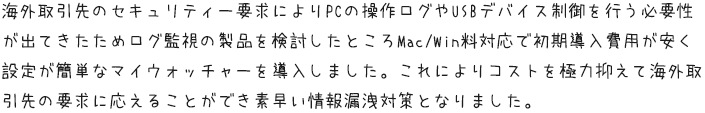 海外取引先のセキュリティー要求によりPCの操作ログやUSBデバイス制御を行う必要性が出てきたためログ監視の製品を検討したところMac/Win料対応で初期導入費用が安く設定が簡単なマイウォッチャーを導入しました。これによりコストを極力抑えて海外取引先の要求に応えることができ素早い情報漏洩対策となりました。